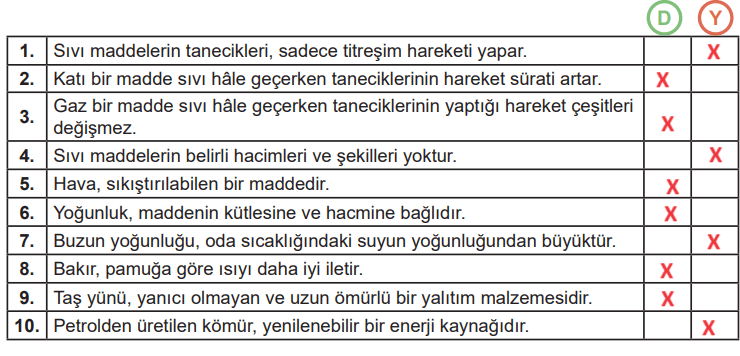 | | | D | Y |
|---|---|---|---|
| 1. | Sıvı maddelerin tanecikleri, sadece titreşim hareketi yapar. | | X |
| 2. | Katı bir madde sıvı hâle geçerken taneciklerinin hareket sürati artar. | X | |
| 3. | Gaz bir madde sıvı hâle geçerken taneciklerinin yaptığı hareket çeşitleri değişmez. | X | |
| 4. | Sıvı maddelerin belirli hacimleri ve şekilleri yoktur. | | X |
| 5. | Hava, sıkıştırılabilen bir maddedir. | X | |
| 6. | Yoğunluk, maddenin kütlesine ve hacmine bağlıdır. | X | |
| 7. | Buzun yoğunluğu, oda sıcaklığındaki suyun yoğunluğundan büyüktür. | | X |
| 8. | Bakır, pamuğa göre ısıyı daha iyi iletir. | X | |
| 9. | Taş yünü, yanıcı olmayan ve uzun ömürlü bir yalıtım malzemesidir. | X | |
| 10. | Petrolden üretilen kömür, yenilenebilir bir enerji kaynağıdır. | | X |